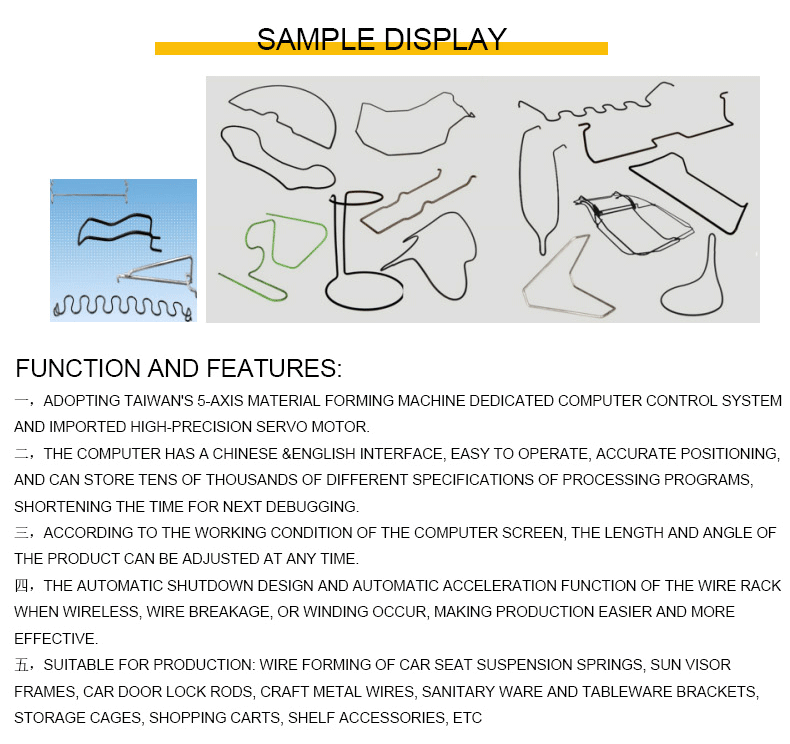 SAMPLE DISPLAY

FUNCTION AND FEATURES:

一，ADOPTING TAIWAN'S 5-AXIS MATERIAL FORMING MACHINE DEDICATED COMPUTER CONTROL SYSTEM AND IMPORTED HIGH-PRECISION SERVO MOTOR.

二，THE COMPUTER HAS A CHINESE &ENGLISH INTERFACE, EASY TO OPERATE, ACCURATE POSITIONING, AND CAN STORE TENS OF THOUSANDS OF DIFFERENT SPECIFICATIONS OF PROCESSING PROGRAMS, SHORTENING THE TIME FOR NEXT DEBUGGING.

三，ACCORDING TO THE WORKING CONDITION OF THE COMPUTER SCREEN, THE LENGTH AND ANGLE OF THE PRODUCT CAN BE ADJUSTED AT ANY TIME.

四，THE AUTOMATIC SHUTDOWN DESIGN AND AUTOMATIC ACCELERATION FUNCTION OF THE WIRE RACK WHEN WIRELESS, WIRE BREAKAGE, OR WINDING OCCUR, MAKING PRODUCTION EASIER AND MORE EFFECTIVE.

五，SUITABLE FOR PRODUCTION: WIRE FORMING OF CAR SEAT SUSPENSION SPRINGS, SUN VISOR FRAMES, CAR DOOR LOCK RODS, CRAFT METAL WIRES, SANITARY WARE AND TABLEWARE BRACKETS, STORAGE CAGES, SHOPPING CARTS, SHELF ACCESSORIES, ETC